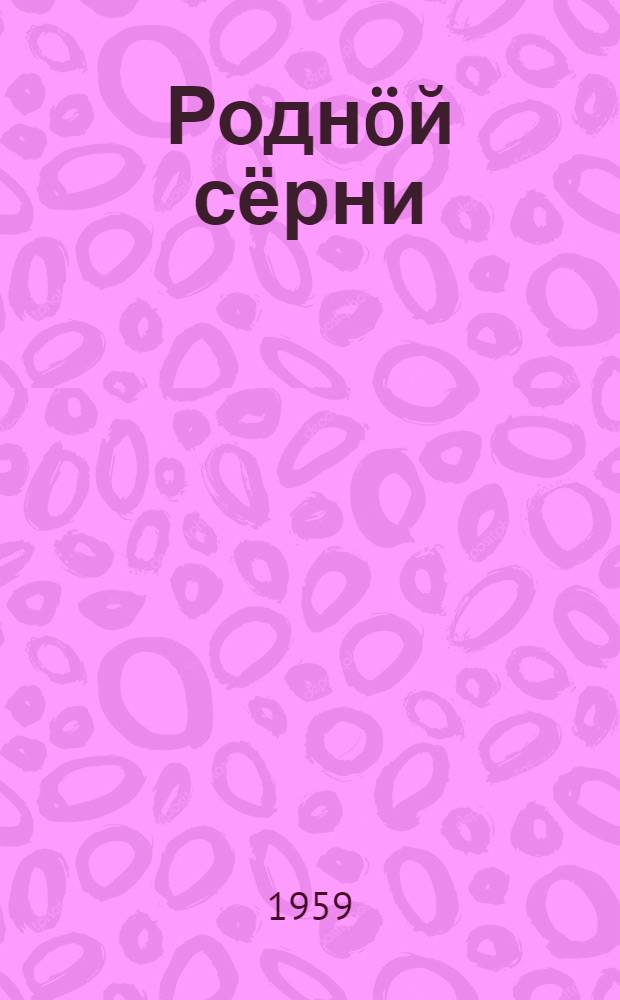 Роднӧй сёрни

1959